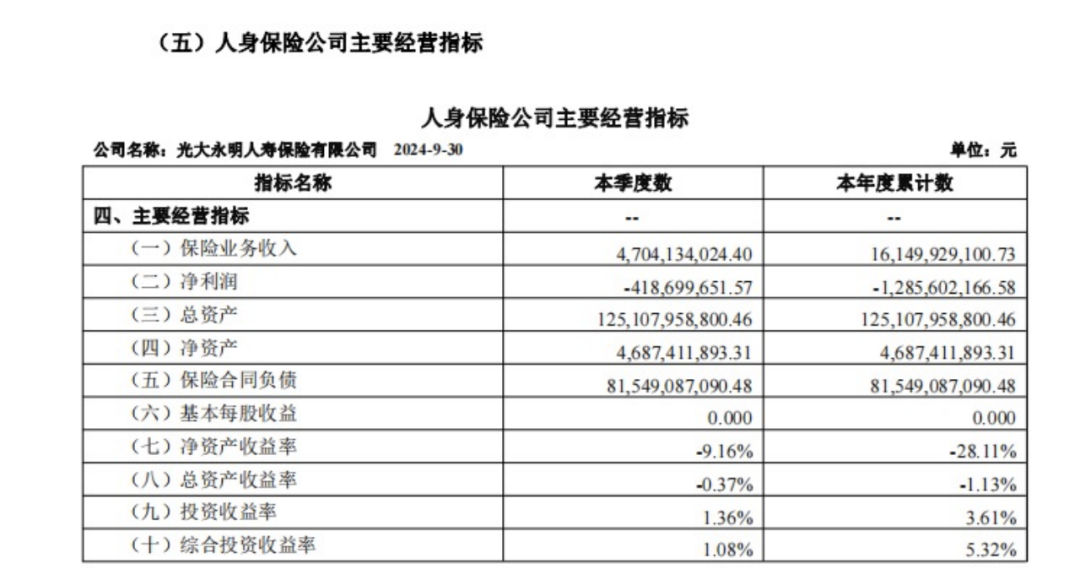 （五）人身保险公司主要经营指标

人身保险公司主要经营指标

公司名称：光大永明人寿保险有限公司 2024-9-30 单位：元

| 指标名称 | 本季度数 | 本年度累计数 |
|---|---|---|
| 四、主要经营指标 | -- | -- |
| （一）保险业务收入 | 4,704,134,024.40 | 16,149,929,100.73 |
| （二）净利润 | -418,699,651.57 | -1,285,602,166.58 |
| （三）总资产 | 125,107,958,800.46 | 125,107,958,800.46 |
| （四）净资产 | 4,687,411,893.31 | 4,687,411,893.31 |
| （五）保险合同负债 | 81,549,087,090.48 | 81,549,087,090.48 |
| （六）基本每股收益 | 0.000 | 0.000 |
| （七）净资产收益率 | -9.16% | -28.11% |
| （八）总资产收益率 | -0.37% | -1.13% |
| （九）投资收益率 | 1.36% | 3.61% |
| （十）综合投资收益率 | 1.08% | 5.32% |